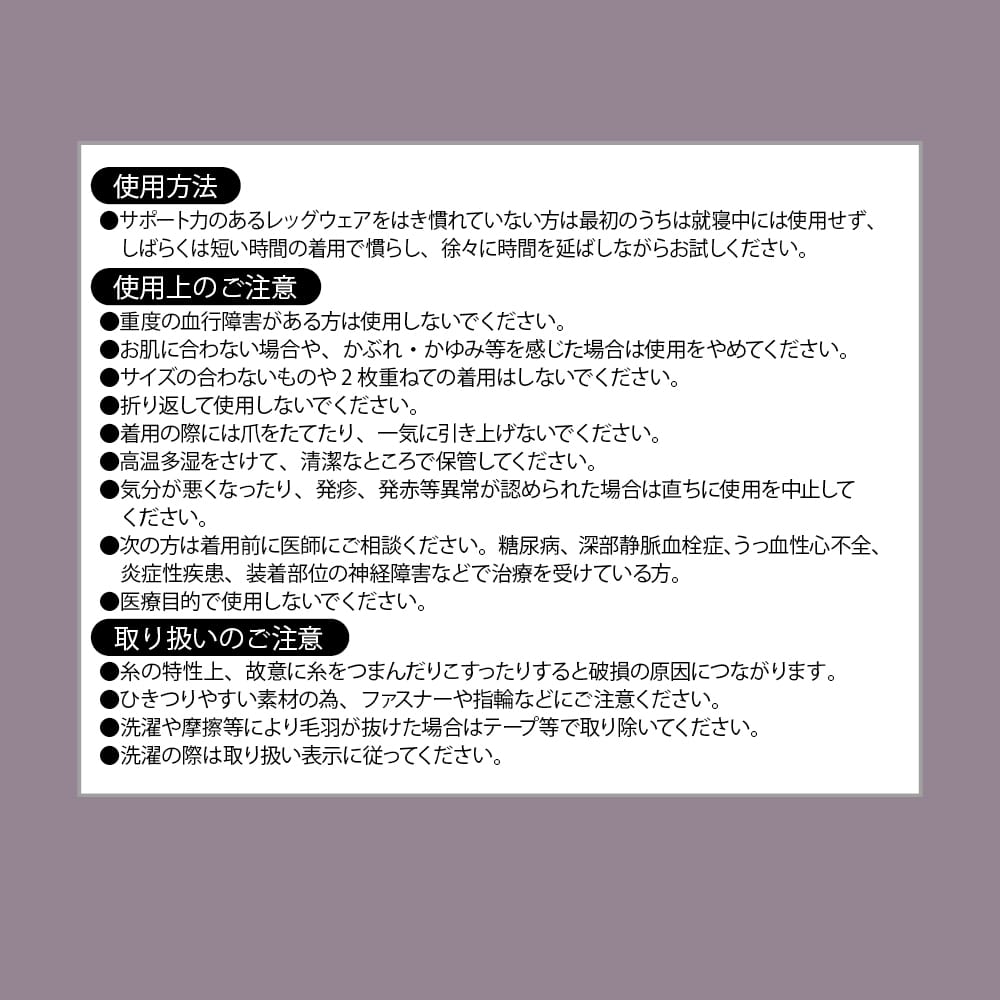 使用方法

●サポート力のあるレッグウェアをはき慣れていない方は最初のうちは就寝中には使用せず、しばらくは短い時間の着用で慣らし、徐々に時間を延ばしながらお試しください。

使用上のご注意

●重度の血行障害がある方は使用しないでください。
●お肌に合わない場合や、かぶれ・かゆみ等を感じた場合は使用をやめてください。
●サイズの合わないものや２枚重ねての着用はしないでください。
●折り返して使用しないでください。
●着用の際には爪をたてたり、一気に引き上げないでください。
●高温多湿をさけて、清潔なところで保管してください。
●気分が悪くなったり、発疹、発赤等異常が認められた場合は直ちに使用を中止してください。
●次の方は着用前に医師にご相談ください。糖尿病、深部静脈血栓症、うっ血性心不全、炎症性疾患、装着部位の神経障害などで治療を受けている方。
●医療目的で使用しないでください。

取り扱いのご注意

●糸の特性上、故意に糸をつまんだりこすったりすると破損の原因につながります。
●ひきつりやすい素材の為、ファスナーや指輪などにご注意ください。
●洗濯や摩擦等により毛羽が抜けた場合はテープ等で取り除いてください。
●洗濯の際は取り扱い表示に従ってください。